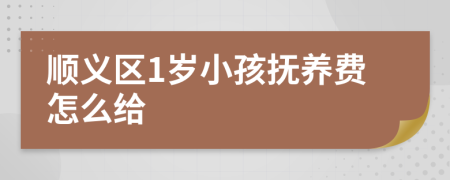 顺义区1岁小孩抚养费怎么给